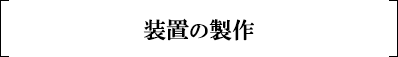 装置の製作